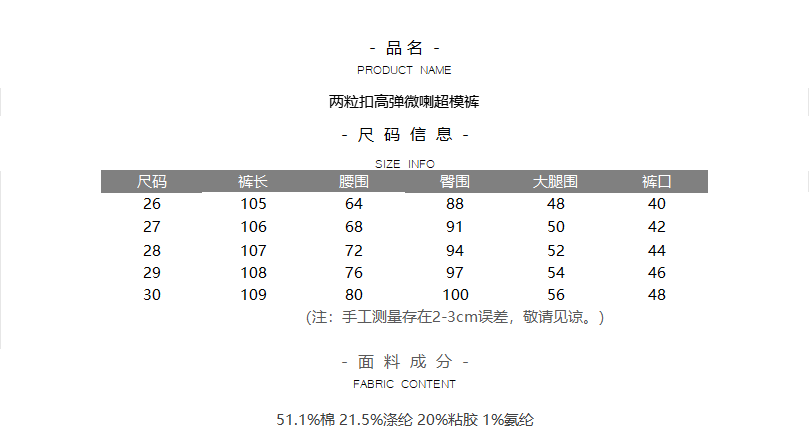 - 品名 -
PRODUCT NAME

两粒扣高弹微喇超模裤

- 尺码信息 -
SIZE INFO

| 尺码 | 裤长 | 腰围 | 臀围 | 大腿围 | 裤口 |
|---|---|---|---|---|---|
| 26 | 105 | 64 | 88 | 48 | 40 |
| 27 | 106 | 68 | 91 | 50 | 42 |
| 28 | 107 | 72 | 94 | 52 | 44 |
| 29 | 108 | 76 | 97 | 54 | 46 |
| 30 | 109 | 80 | 100 | 56 | 48 |

(注：手工测量存在2-3cm误差，敬请见谅。)

- 面料成分 -
FABRIC CONTENT

51.1%棉 21.5%涤纶 20%粘胶 1%氨纶